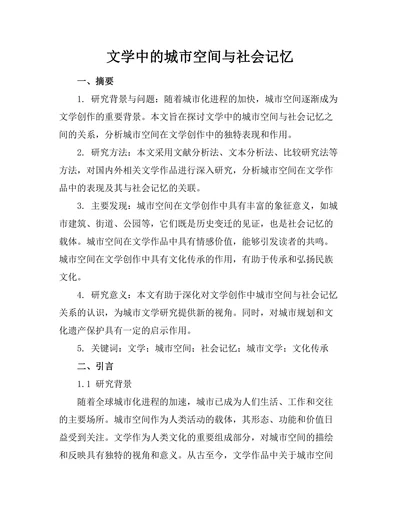 文学中的城市空间与社会记忆

一、摘要

1. 研究背景与问题：随着城市化进程的加快，城市空间逐渐成为文学创作的重要背景。本文旨在探讨文学中的城市空间与社会记忆之间的关系，分析城市空间在文学创作中的独特表现和作用。

2. 研究方法：本文采用文献分析法、文本分析法、比较研究法等方法，对国内外相关文学作品进行深入研究，分析城市空间在文学作品中的表现及其与社会记忆的关联。

3. 主要发现：城市空间在文学创作中具有丰富的象征意义，如城市建筑、街道、公园等，它们既是历史变迁的见证，也是社会记忆的载体。城市空间在文学作品中具有情感价值，能够引发读者的共鸣。城市空间在文学创作中具有文化传承的作用，有助于传承和弘扬民族文化。

4. 研究意义：本文有助于深化对文学创作中城市空间与社会记忆关系的认识，为城市文学研究提供新的视角。同时，对城市规划和文化遗产保护具有一定的启示作用。

5. 关键词：文学；城市空间；社会记忆；城市文学；文化传承

二、引言

1.1 研究背景

随着全球城市化进程的加速，城市已成为人们生活、工作和交往的主要场所。城市空间作为人类活动的载体，其形态、功能和价值日益受到关注。文学作为人类文化的重要组成部分，对城市空间的描绘和反映具有独特的视角和意义。从古至今，文学作品中关于城市空间